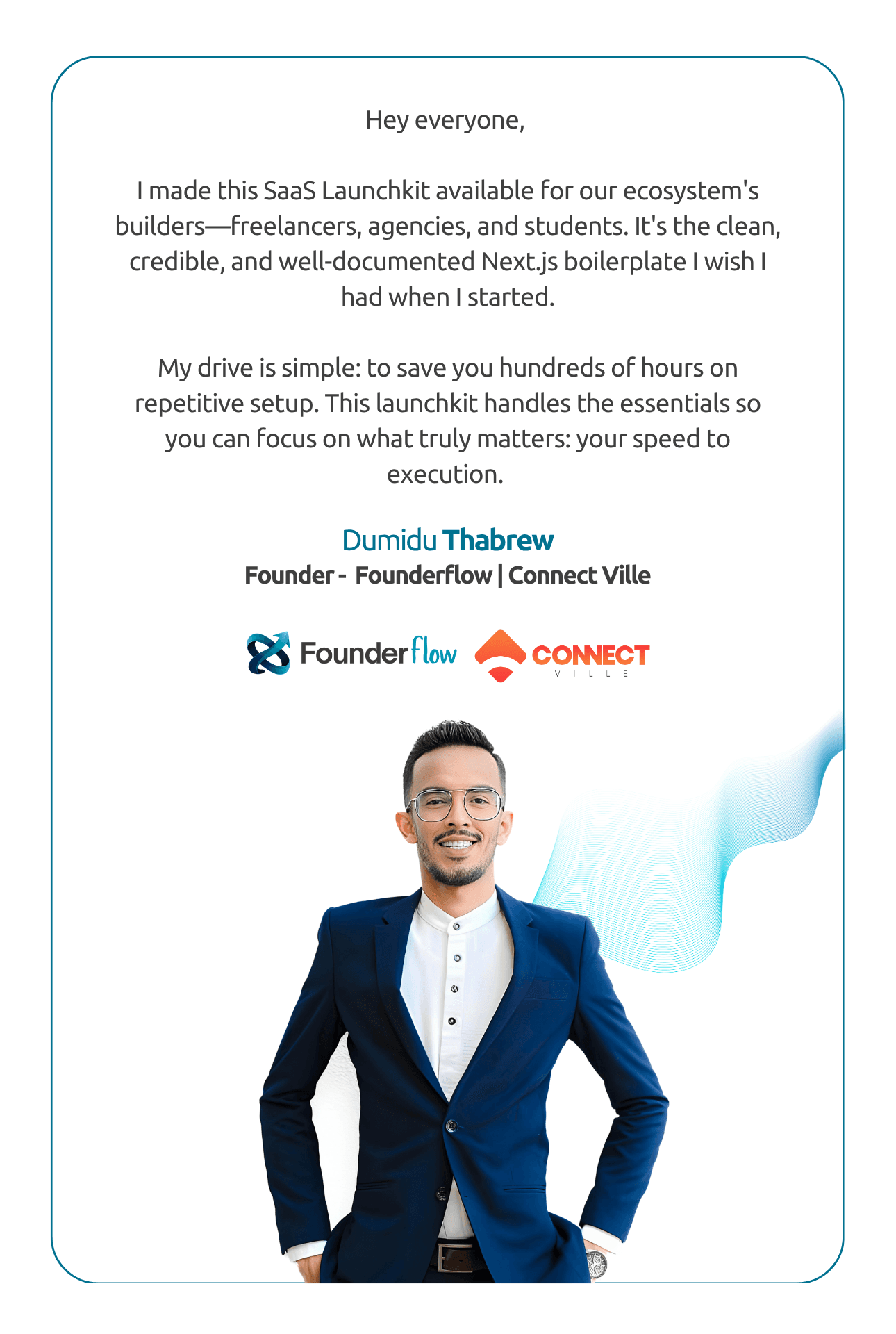 Hey everyone,

I made this SaaS Launchkit available for our ecosystem's builders—freelancers, agencies, and students. It's the clean, credible, and well-documented Next.js boilerplate I wish I had when I started.

My drive is simple: to save you hundreds of hours on repetitive setup. This launchkit handles the essentials so you can focus on what truly matters: your speed to execution.

Dumidu Thabrew
Founder - Founderflow | Connect Ville

Founderflow

CONNECT
VILLE